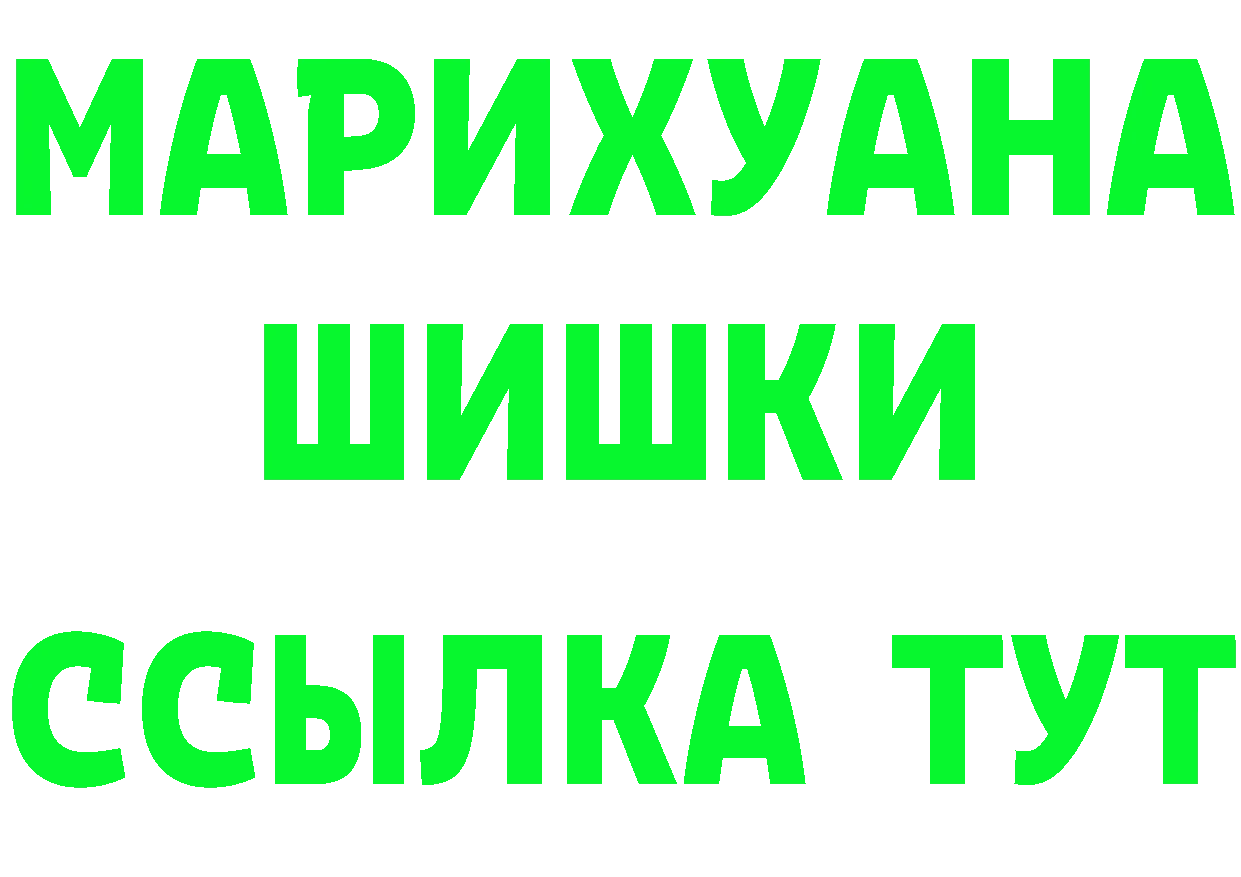 МАРИХУАНА
ШИШКИ
ССЫЛКА ТУТ